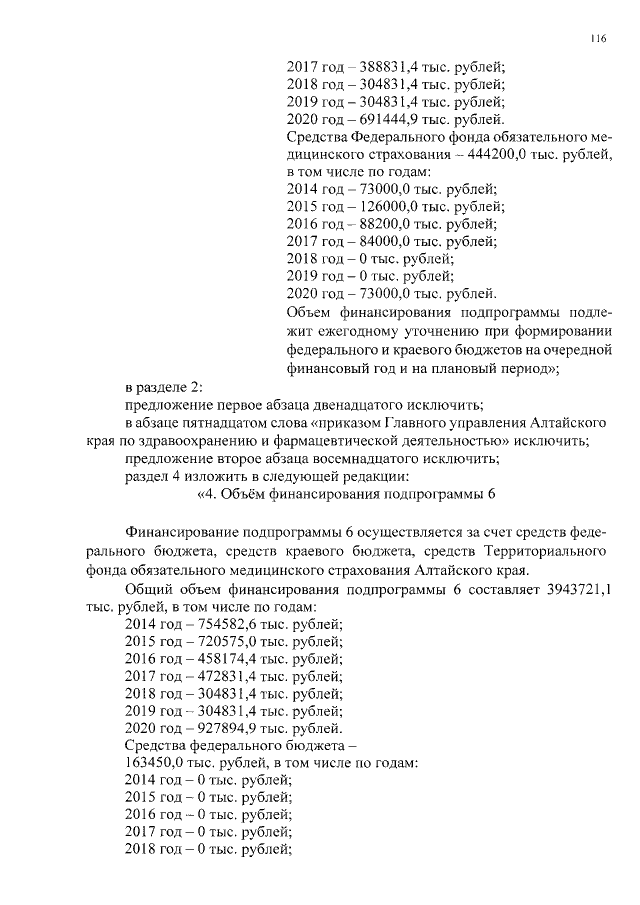 116

2017 год – 388831,4 тыс. рублей;
2018 год – 304831,4 тыс. рублей;
2019 год – 304831,4 тыс. рублей;
2020 год – 691444,9 тыс. рублей.
Средства Федерального фонда обязательного медицинского страхования – 444200,0 тыс. рублей, в том числе по годам:
2014 год – 73000,0 тыс. рублей;
2015 год – 126000,0 тыс. рублей;
2016 год – 88200,0 тыс. рублей;
2017 год – 84000,0 тыс. рублей;
2018 год – 0 тыс. рублей;
2019 год – 0 тыс. рублей;
2020 год – 73000,0 тыс. рублей.
Объем финансирования подпрограммы подлежит ежегодному уточнению при формировании федерального и краевого бюджетов на очередной финансовый год и на плановый период»;

в разделе 2:
предложение первое абзаца двенадцатого исключить;
в абзаце пятнадцатом слова «приказом Главного управления Алтайского края по здравоохранению и фармацевтической деятельностью» исключить;
предложение второе абзаца восемнадцатого исключить;
раздел 4 изложить в следующей редакции:
«4. Объём финансирования подпрограммы 6

Финансирование подпрограммы 6 осуществляется за счет средств федерального бюджета, средств краевого бюджета, средств Территориального фонда обязательного медицинского страхования Алтайского края.

Общий объем финансирования подпрограммы 6 составляет 3943721,1 тыс. рублей, в том числе по годам:
2014 год – 754582,6 тыс. рублей;
2015 год – 720575,0 тыс. рублей;
2016 год – 458174,4 тыс. рублей;
2017 год – 472831,4 тыс. рублей;
2018 год – 304831,4 тыс. рублей;
2019 год – 304831,4 тыс. рублей;
2020 год – 927894,9 тыс. рублей.
Средства федерального бюджета –
163450,0 тыс. рублей, в том числе по годам:
2014 год – 0 тыс. рублей;
2015 год – 0 тыс. рублей;
2016 год – 0 тыс. рублей;
2017 год – 0 тыс. рублей;
2018 год – 0 тыс. рублей;